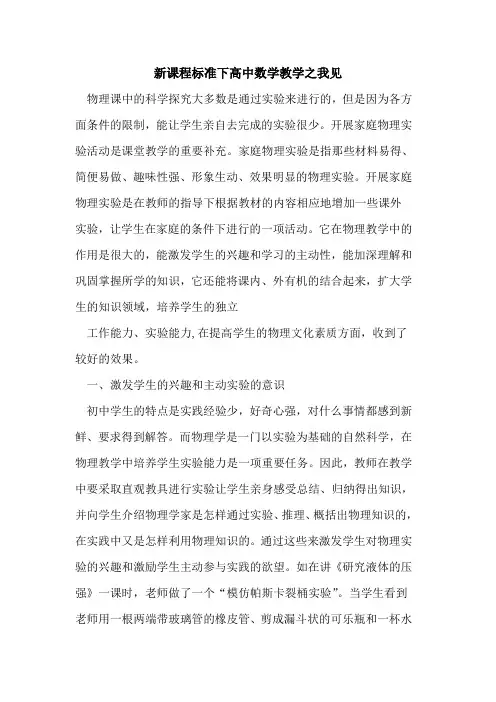 新课程标准下高中数学教学之我见

物理课中的科学探究大多数是通过实验来进行的，但是因为各方面条件的限制，能让学生亲自去完成的实验很少。开展家庭物理实验活动是课堂教学的重要补充。家庭物理实验是指那些材料易得、简便易做、趣味性强、形象生动、效果明显的物理实验。开展家庭物理实验是在教师的指导下根据教材的内容相应地增加一些课外实验，让学生在家庭的条件下进行的一项活动。它在物理教学中的作用是很大的，能激发学生的兴趣和学习的主动性，能加深理解和巩固掌握所学的知识，它还能将课内、外有机的结合起来，扩大学生的知识领域，培养学生的独立

工作能力、实验能力，在提高学生的物理文化素质方面，收到了较好的效果。

一、激发学生的兴趣和主动实验的意识

初中学生的特点是实践经验少，好奇心强，对什么事情都感到新鲜、要求得到解答。而物理学是一门以实验为基础的自然科学，在物理教学中培养学生实验能力是一项重要任务。因此，教师在教学中要采取直观教具进行实验让学生亲身感受总结、归纳得出知识，并向学生介绍物理学家是怎样通过实验、推理、概括出物理知识的，在实践中又是怎样利用物理知识的。通过这些来激发学生对物理实验的兴趣和激励学生主动参与实践的欲望。如在讲《研究液体的压强》一课时，老师做了一个“模仿帕斯卡裂桶实验”。当学生看到老师用一根两端带玻璃管的橡皮管、剪成漏斗状的可乐瓶和一杯水